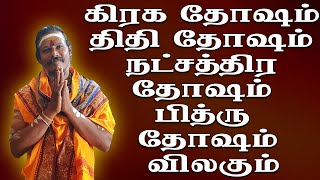 கிரக தோஷம்
திதி தோஷம்
நட்சத்திர
தோஷம்
பித்ரு
தோஷம்
விலகும்